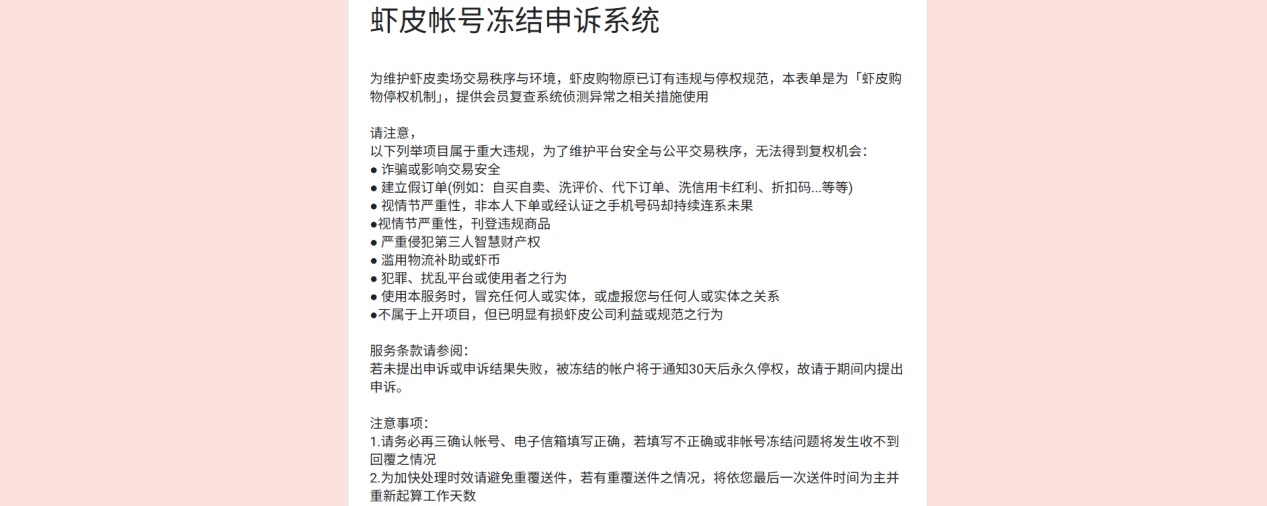 虾皮帐号冻结申诉系统

为维护虾皮卖场交易秩序与环境，虾皮购物原已订有违规与停权规范，本表单是为「虾皮购物停权机制」，提供会员复查系统侦测异常之相关措施使用

请注意，
以下列举项目属于重大违规，为了维护平台安全与公平交易秩序，无法得到复权机会：
● 诈骗或影响交易安全
● 建立假订单(例如：自买自卖、洗评价、代下订单、洗信用卡红利、折扣码...等等)
● 视情节严重性，非本人下单或经认证之手机号码却持续连系未果
●视情节严重性，刊登违规商品
● 严重侵犯第三人智慧财产权
● 滥用物流补助或虾币
● 犯罪、扰乱平台或使用者之行为
● 使用本服务时，冒充任何人或实体，或虚报您与任何人或实体之关系
●不属于上开项目，但已明显有损虾皮公司利益或规范之行为

服务条款请参阅：
若未提出申诉或申诉结果失败，被冻结的帐户将于通知30天后永久停权，故请于期间内提出申诉。

注意事项：
1.请务必再三确认帐号、电子信箱填写正确，若填写不正确或非帐号冻结问题将发生收不到回覆之情况
2.为加快处理时效请避免重覆送件，若有重覆送件之情况，将依您最后一次送件时间为主并重新起算工作天数